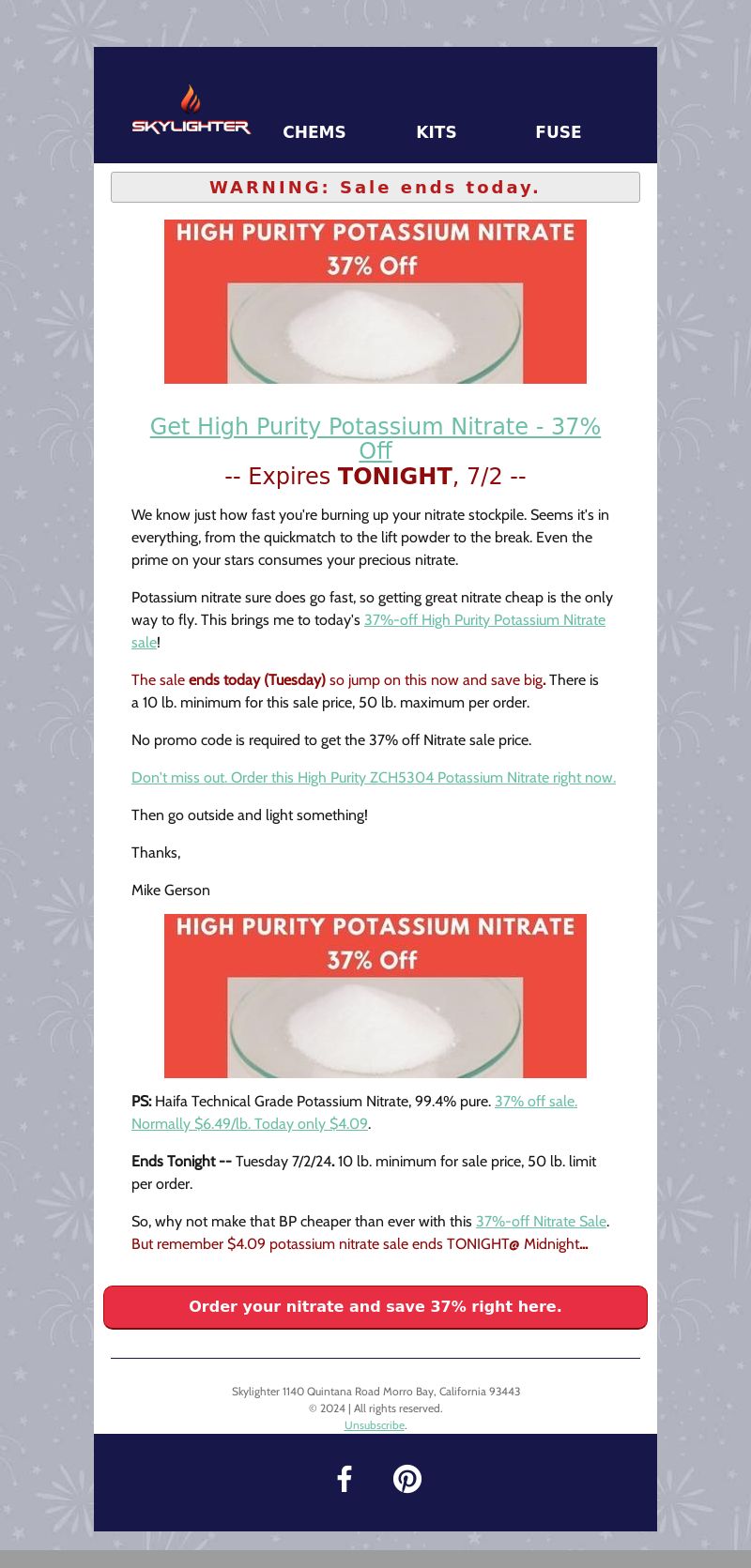 SKYLIGHTER CHEMS KITS FUSE

WARNING: Sale ends today.

HIGH PURITY POTASSIUM NITRATE
37% Off

Get High Purity Potassium Nitrate - 37% Off
-- Expires TONIGHT, 7/2 --

We know just how fast you're burning up your nitrate stockpile. Seems it's in everything, from the quickmatch to the lift powder to the break. Even the prime on your stars consumes your precious nitrate.

Potassium nitrate sure does go fast, so getting great nitrate cheap is the only way to fly. This brings me to today's 37%-off High Purity Potassium Nitrate sale!

The sale ends today (Tuesday) so jump on this now and save big. There is a 10 lb. minimum for this sale price, 50 lb. maximum per order.

No promo code is required to get the 37% off Nitrate sale price.

Don't miss out. Order this High Purity ZCH5304 Potassium Nitrate right now.

Then go outside and light something!

Thanks,

Mike Gerson

HIGH PURITY POTASSIUM NITRATE
37% Off

PS: Haifa Technical Grade Potassium Nitrate, 99.4% pure. 37% off sale. Normally $6.49/lb. Today only $4.09.

Ends Tonight -- Tuesday 7/2/24. 10 lb. minimum for sale price, 50 lb. limit per order.

So, why not make that BP cheaper than ever with this 37%-off Nitrate Sale. But remember $4.09 potassium nitrate sale ends TONIGHT@ Midnight...

Order your nitrate and save 37% right here.

Skylighter 1140 Quintana Road Morro Bay, California 93443
© 2024 | All rights reserved.
Unsubscribe.